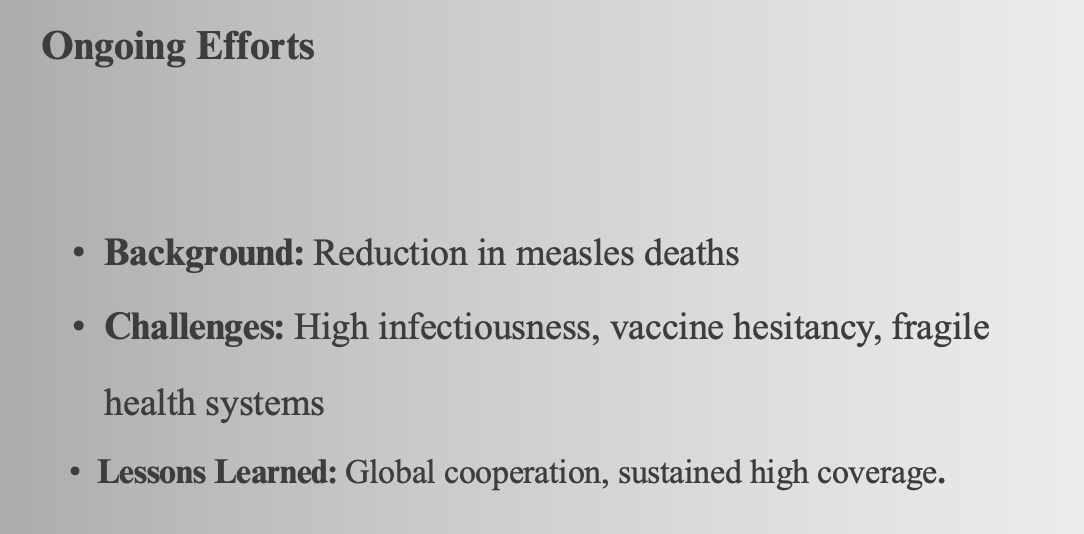 Ongoing Efforts

• Background: Reduction in measles deaths
• Challenges: High infectiousness, vaccine hesitancy, fragile health systems
• Lessons Learned: Global cooperation, sustained high coverage.